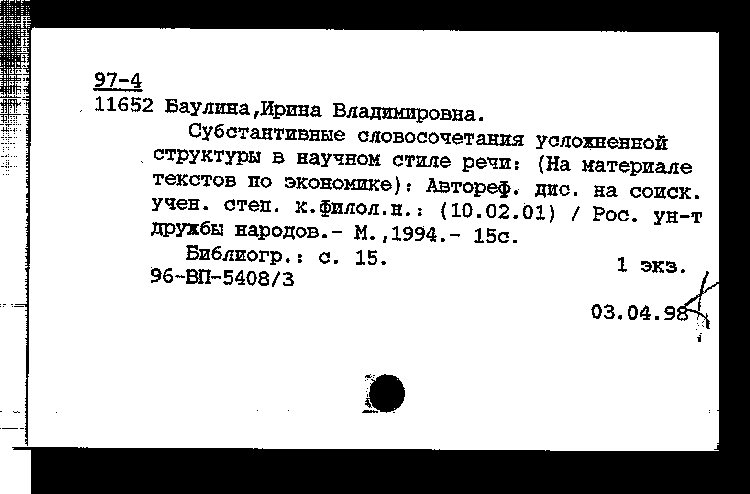 97-4
11652 Баулина,Ирина Владимировна.

Субстантивные словосочетания усложненной структуры в научном стиле речи: (На материале текстов по экономике): Автореф. дис. на соиск. учен. степ. к.филол.н.: (10.02.01) / Рос. ун-т дружбы народов.- М.,1994.- 15с.

Библиогр.: с. 15.
1 экз.
96-ВП-5408/3

03.04.98